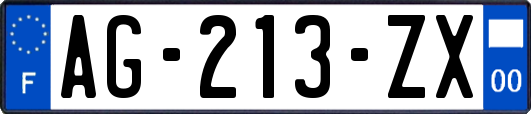 F

AG-213-ZX

00